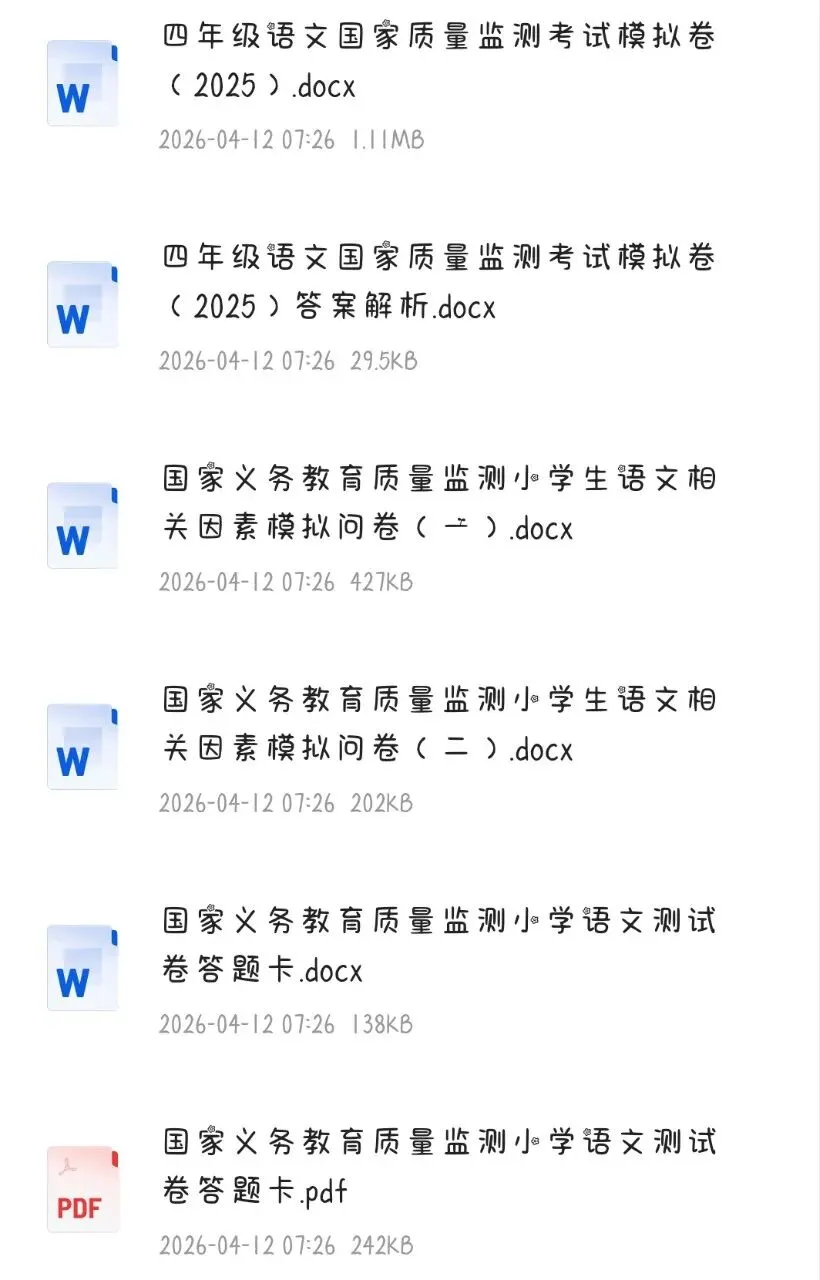 W
四年级语文国家质量监测考试模拟卷（2025）.docx
2026-04-12 07:26 1.11MB

W
四年级语文国家质量监测考试模拟卷（2025）答案解析.docx
2026-04-12 07:26 29.5KB

W
国家义务教育质量监测小学生语文相关因素模拟问卷（一）.docx
2026-04-12 07:26 427KB

W
国家义务教育质量监测小学生语文相关因素模拟问卷（二）.docx
2026-04-12 07:26 202KB

W
国家义务教育质量监测小学语文测试卷答题卡.docx
2026-04-12 07:26 138KB

PDF
国家义务教育质量监测小学语文测试卷答题卡.pdf
2026-04-12 07:26 242KB